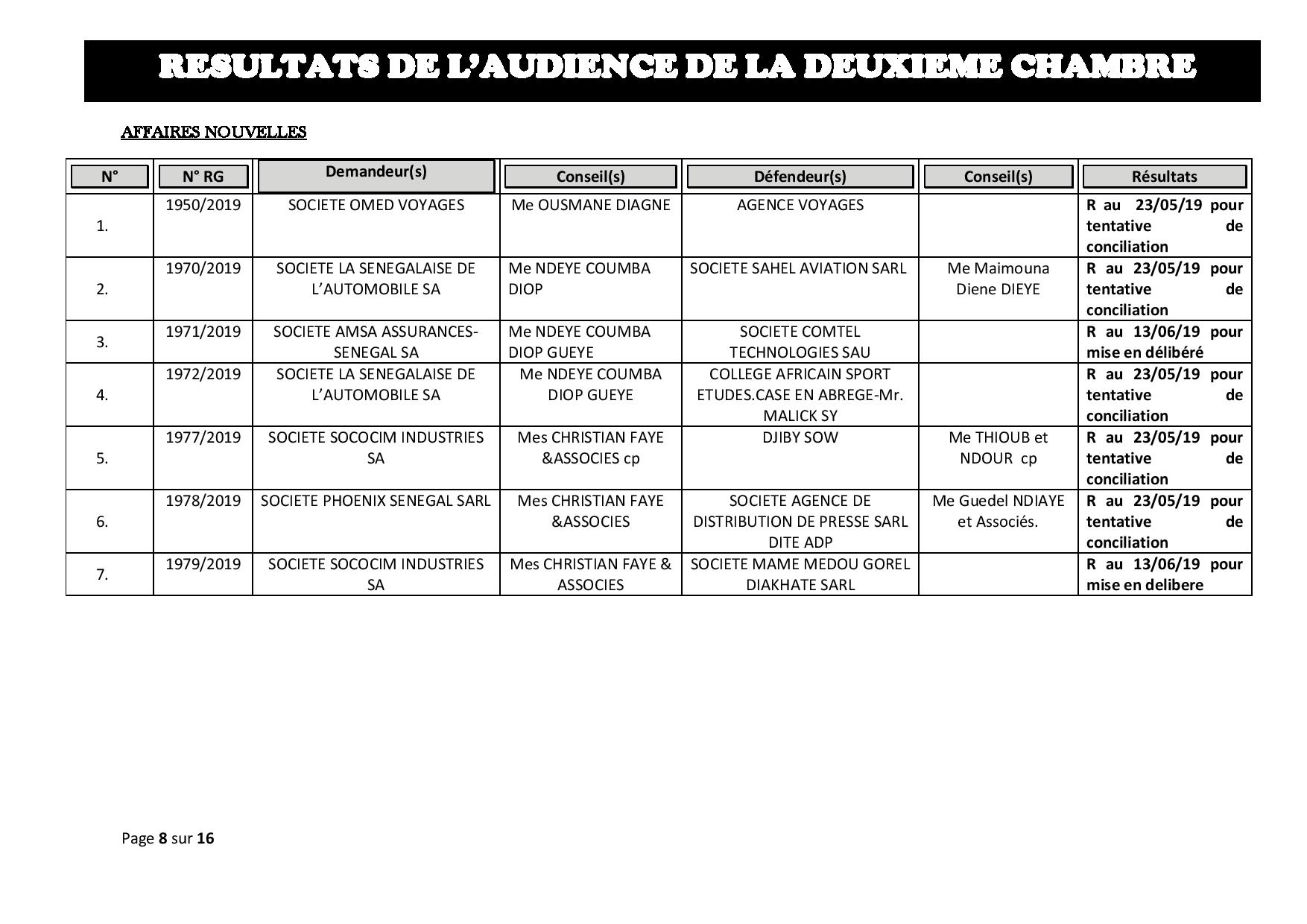 RESULTATS DE L'AUDIENCE DE LA DEUXIEME CHAMBRE

AFFAIRES NOUVELLES

| N° | N° RG | Demandeur(s) | Conseil(s) | Défendeur(s) | Conseil(s) | Résultats |
|---|---|---|---|---|---|---|
| 1. | 1950/2019 | SOCIETE OMED VOYAGES | Me OUSMANE DIAGNE | AGENCE VOYAGES | | R au 23/05/19 pour tentative de conciliation |
| 2. | 1970/2019 | SOCIETE LA SENEGALAISE DE L'AUTOMOBILE SA | Me NDEYE COUMBA DIOP | SOCIETE SAHEL AVIATION SARL | Me Maimouna Diene DIEYE | R au 23/05/19 pour tentative de conciliation |
| 3. | 1971/2019 | SOCIETE AMSA ASSURANCES-SENEGAL SA | Me NDEYE COUMBA DIOP GUEYE | SOCIETE COMTEL TECHNOLOGIES SAU | | R au 13/06/19 pour mise en délibéré |
| 4. | 1972/2019 | SOCIETE LA SENEGALAISE DE L'AUTOMOBILE SA | Me NDEYE COUMBA DIOP GUEYE | COLLEGE AFRICAIN SPORT ETUDES.CASE EN ABREGE-Mr. MALICK SY | | R au 23/05/19 pour tentative de conciliation |
| 5. | 1977/2019 | SOCIETE SOCOCIM INDUSTRIES SA | Mes CHRISTIAN FAYE &ASSOCIES cp | DJIBY SOW | Me THIOUB et NDOUR cp | R au 23/05/19 pour tentative de conciliation |
| 6. | 1978/2019 | SOCIETE PHOENIX SENEGAL SARL | Mes CHRISTIAN FAYE &ASSOCIES | SOCIETE AGENCE DE DISTRIBUTION DE PRESSE SARL DITE ADP | Me Guedel NDIAYE et Associés. | R au 23/05/19 pour tentative de conciliation |
| 7. | 1979/2019 | SOCIETE SOCOCIM INDUSTRIES SA | Mes CHRISTIAN FAYE & ASSOCIES | SOCIETE MAME MEDOU GOREL DIAKHATE SARL | | R au 13/06/19 pour mise en delibere |

Page 8 sur 16